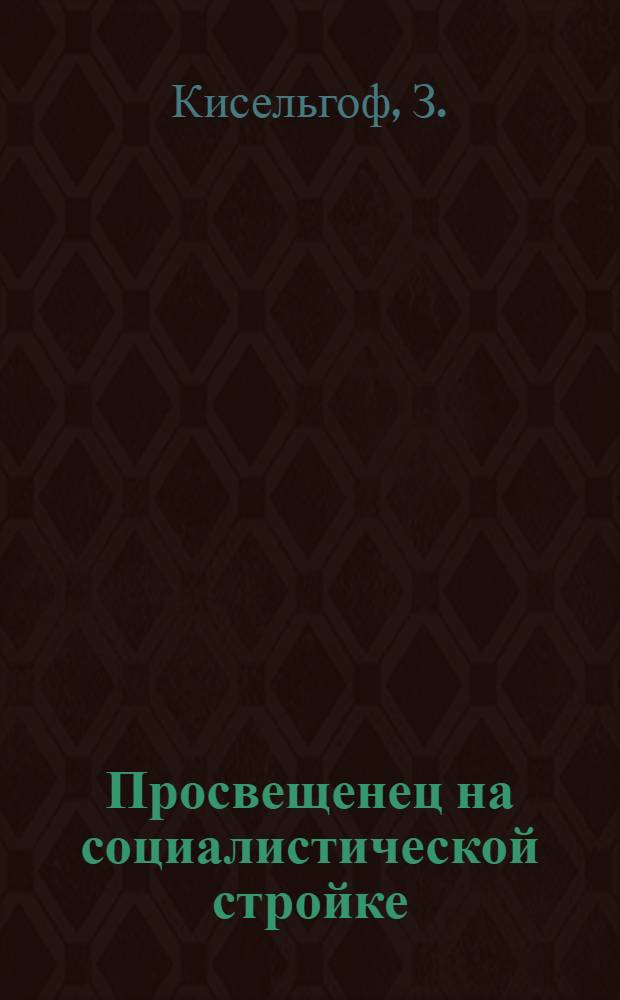 Кисельгоф, З.

Просвещенец на социалистической стройке